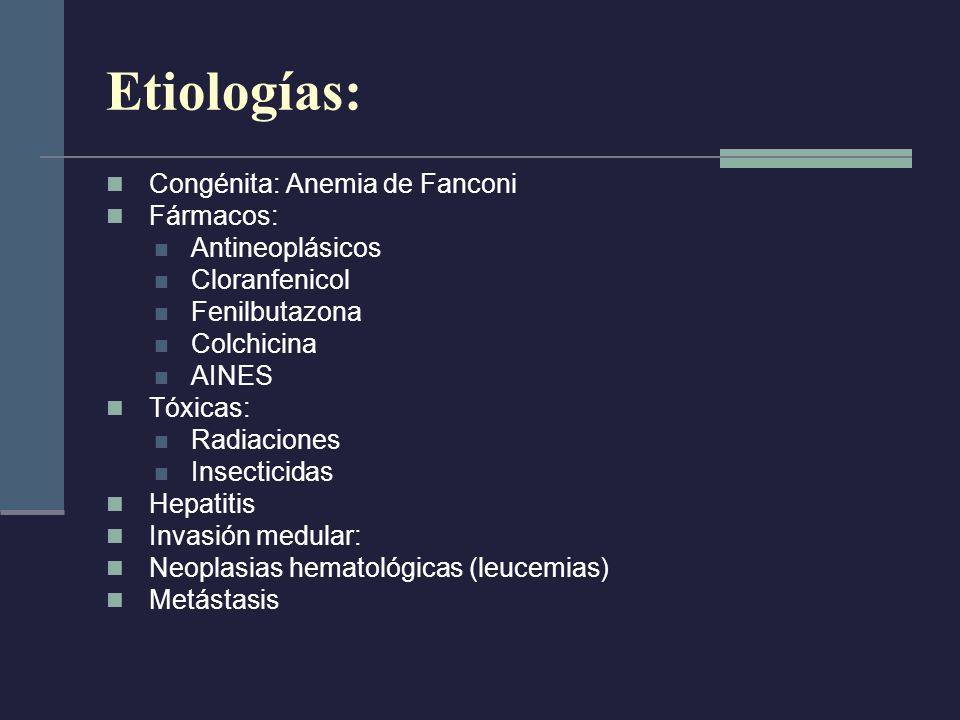 Etiologías:

- Congénita: Anemia de Fanconi
- Fármacos:
  - Antineoplásicos
  - Cloranfenicol
  - Fenilbutazona
  - Colchicina
  - AINES
- Tóxicas:
  - Radiaciones
  - Insecticidas
- Hepatitis
- Invasión medular:
- Neoplasias hematológicas (leucemias)
- Metástasis